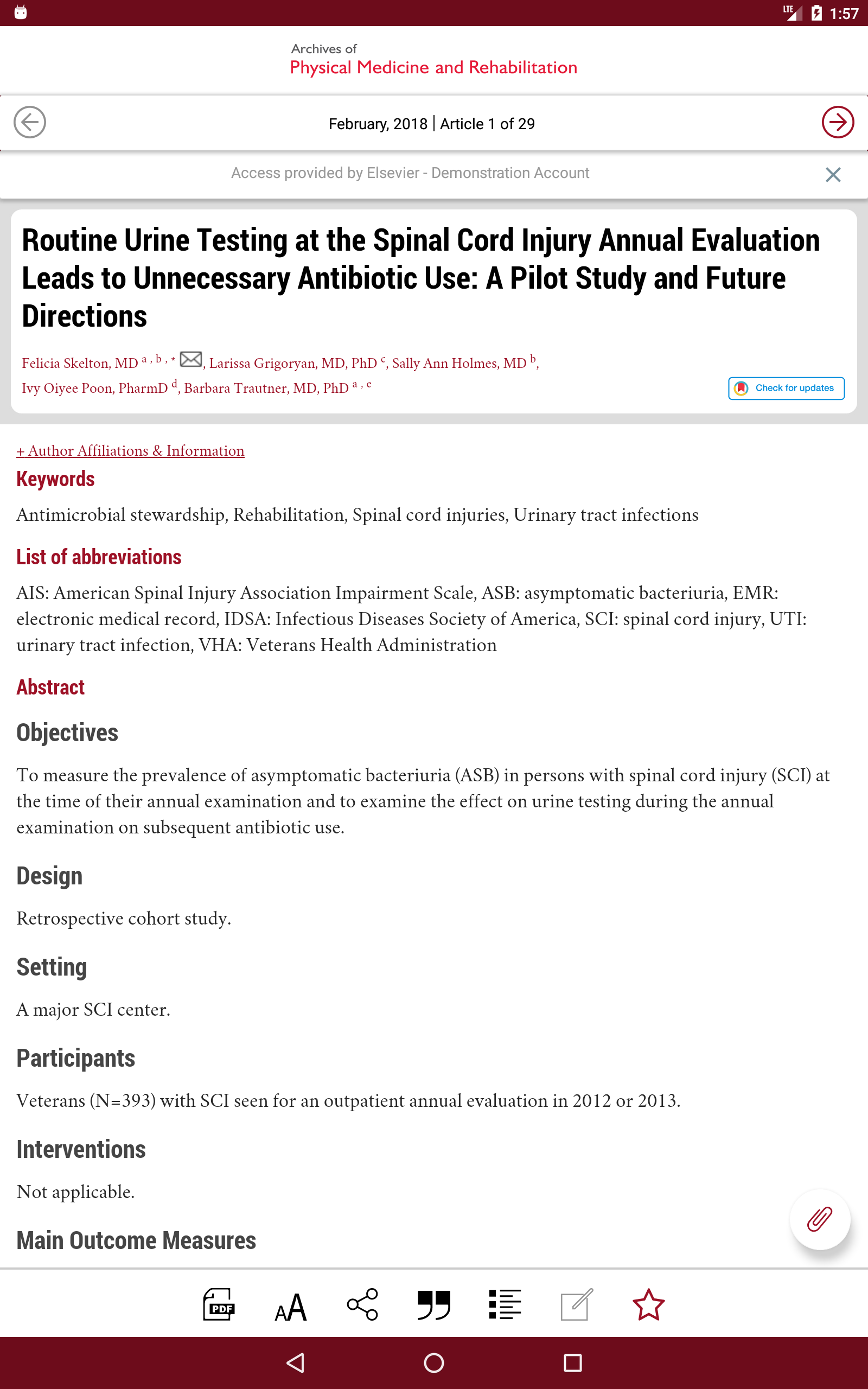 LTE 1:57

Archives of
Physical Medicine and Rehabilitation

February, 2018 | Article 1 of 29

Access provided by Elsevier - Demonstration Account

Routine Urine Testing at the Spinal Cord Injury Annual Evaluation Leads to Unnecessary Antibiotic Use: A Pilot Study and Future Directions

Felicia Skelton, MD $^{a, b, *}$, Larissa Grigoryan, MD, PhD $^{c}$, Sally Ann Holmes, MD $^{b}$, Ivy Oiyee Poon, PharmD $^{d}$, Barbara Trautner, MD, PhD $^{a, e}$

Check for updates

+ Author Affiliations & Information

Keywords

Antimicrobial stewardship, Rehabilitation, Spinal cord injuries, Urinary tract infections

List of abbreviations

AIS: American Spinal Injury Association Impairment Scale, ASB: asymptomatic bacteriuria, EMR: electronic medical record, IDSA: Infectious Diseases Society of America, SCI: spinal cord injury, UTI: urinary tract infection, VHA: Veterans Health Administration

Abstract

Objectives

To measure the prevalence of asymptomatic bacteriuria (ASB) in persons with spinal cord injury (SCI) at the time of their annual examination and to examine the effect on urine testing during the annual examination on subsequent antibiotic use.

Design

Retrospective cohort study.

Setting

A major SCI center.

Participants

Veterans (N=393) with SCI seen for an outpatient annual evaluation in 2012 or 2013.

Interventions

Not applicable.

Main Outcome Measures

PDF AA